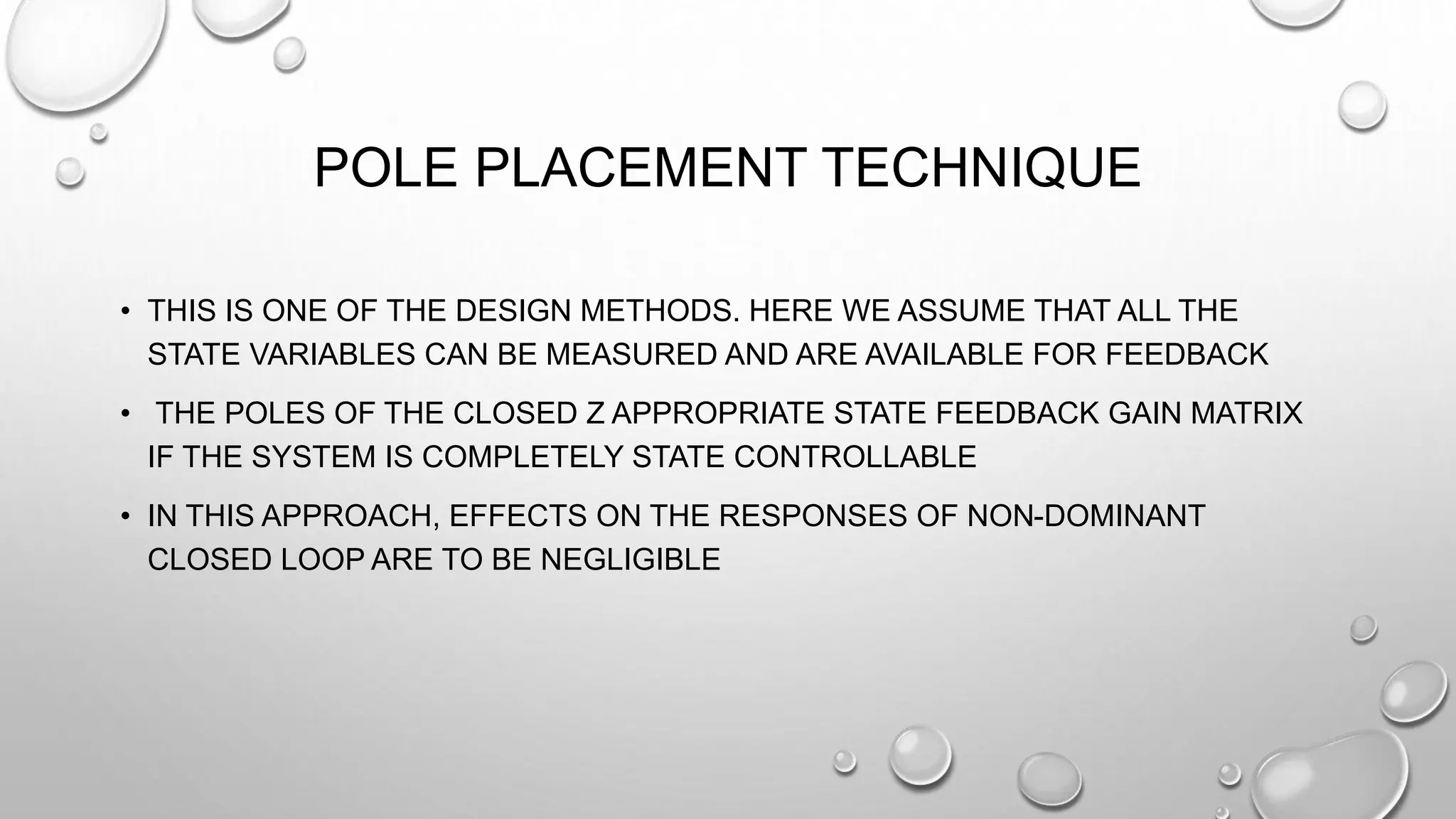 POLE PLACEMENT TECHNIQUE

• THIS IS ONE OF THE DESIGN METHODS. HERE WE ASSUME THAT ALL THE STATE VARIABLES CAN BE MEASURED AND ARE AVAILABLE FOR FEEDBACK

• THE POLES OF THE CLOSED Z APPROPRIATE STATE FEEDBACK GAIN MATRIX IF THE SYSTEM IS COMPLETELY STATE CONTROLLABLE

• IN THIS APPROACH, EFFECTS ON THE RESPONSES OF NON-DOMINANT CLOSED LOOP ARE TO BE NEGLIGIBLE